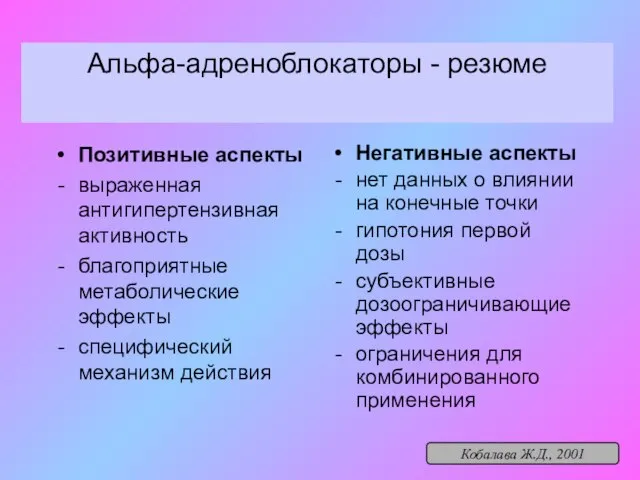 Альфа-адреноблокаторы - резюме

• Позитивные аспекты
- выраженная антигипертензивная активность
- благоприятные метаболические эффекты
- специфический механизм действия

• Негативные аспекты
- нет данных о влиянии на конечные точки
- гипотония первой дозы
- субъективные дозоограничивающие эффекты
- ограничения для комбинированного применения

Кобалава Ж.Д., 2001